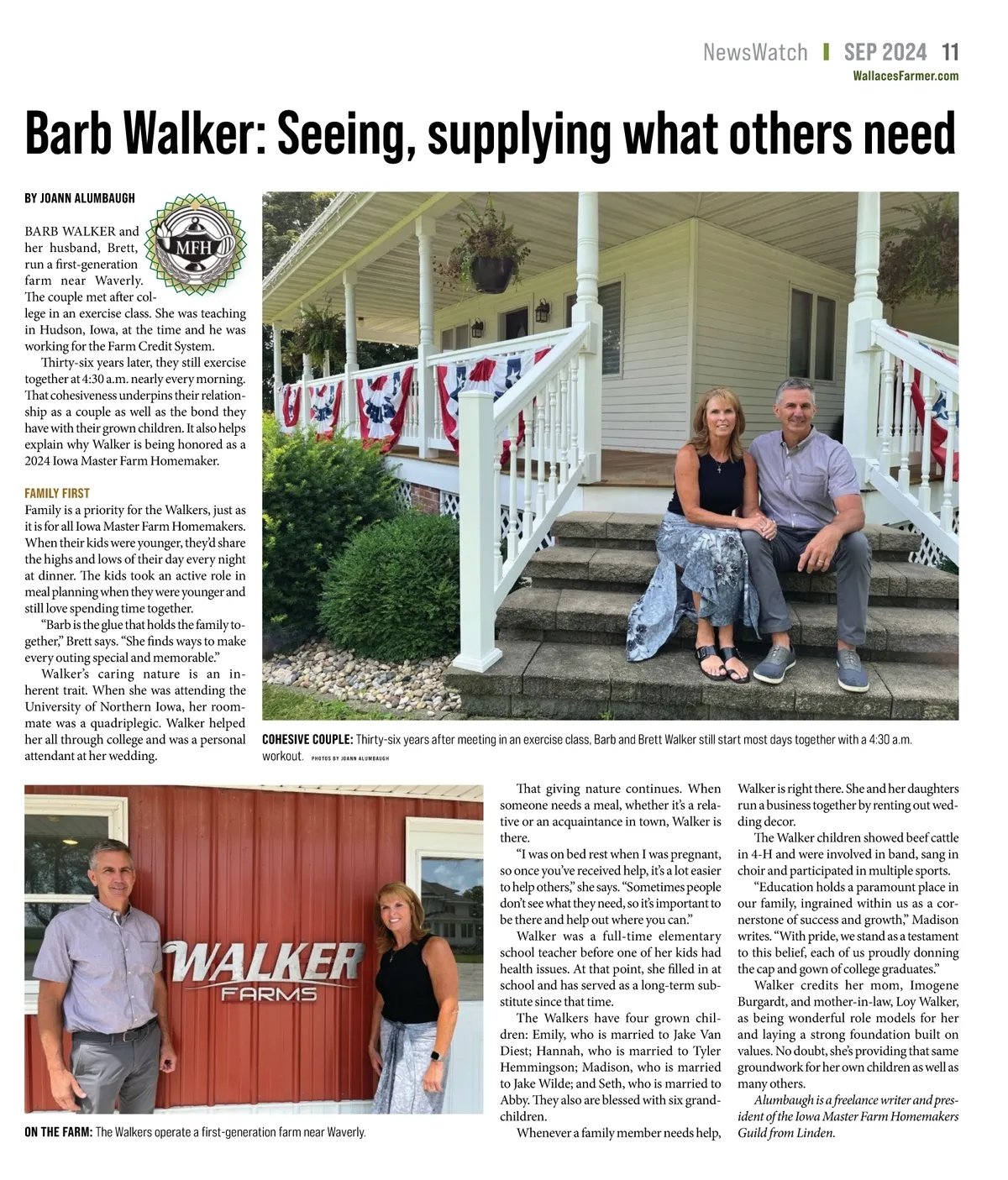 NewsWatch | SEP 2024 11
WallacesFarmer.com

Barb Walker: Seeing, supplying what others need

BY JOANN ALUMBAUGH

MFH

BARB WALKER and her husband, Brett, run a first-generation farm near Waverly. The couple met after college in an exercise class. She was teaching in Hudson, Iowa, at the time and he was working for the Farm Credit System.

Thirty-six years later, they still exercise together at 4:30 a.m. nearly every morning. That cohesiveness underpins their relationship as a couple as well as the bond they have with their grown children. It also helps explain why Walker is being honored as a 2024 Iowa Master Farm Homemaker.

FAMILY FIRST
Family is a priority for the Walkers, just as it is for all Iowa Master Farm Homemakers. When their kids were younger, they'd share the highs and lows of their day every night at dinner. The kids took an active role in meal planning when they were younger and still love spending time together.

"Barb is the glue that holds the family together," Brett says. "She finds ways to make every outing special and memorable."

Walker's caring nature is an inherent trait. When she was attending the University of Northern Iowa, her roommate was a quadriplegic. Walker helped her all through college and was a personal attendant at her wedding.

COHESIVE COUPLE: Thirty-six years after meeting in an exercise class, Barb and Brett Walker still start most days together with a 4:30 a.m. workout. PHOTOS BY JOANN ALUMBAUGH

WALKER FARMS

ON THE FARM: The Walkers operate a first-generation farm near Waverly.

That giving nature continues. When someone needs a meal, whether it's a relative or an acquaintance in town, Walker is there.

"I was on bed rest when I was pregnant, so once you've received help, it's a lot easier to help others," she says. "Sometimes people don't see what they need, so it's important to be there and help out where you can."

Walker was a full-time elementary school teacher before one of her kids had health issues. At that point, she filled in at school and has served as a long-term substitute since that time.

The Walkers have four grown children: Emily, who is married to Jake Van Diest; Hannah, who is married to Tyler Hemmingson; Madison, who is married to Jake Wilde; and Seth, who is married to Abby. They also are blessed with six grandchildren.

Whenever a family member needs help, Walker is right there. She and her daughters run a business together by renting out wedding decor.

The Walker children showed beef cattle in 4-H and were involved in band, sang in choir and participated in multiple sports.

"Education holds a paramount place in our family, ingrained within us as a cornerstone of success and growth," Madison writes. "With pride, we stand as a testament to this belief, each of us proudly donning the cap and gown of college graduates."

Walker credits her mom, Imogene Burgardt, and mother-in-law, Loy Walker, as being wonderful role models for her and laying a strong foundation built on values. No doubt, she's providing that same groundwork for her own children as well as many others.

Alumbaugh is a freelance writer and president of the Iowa Master Farm Homemakers Guild from Linden.